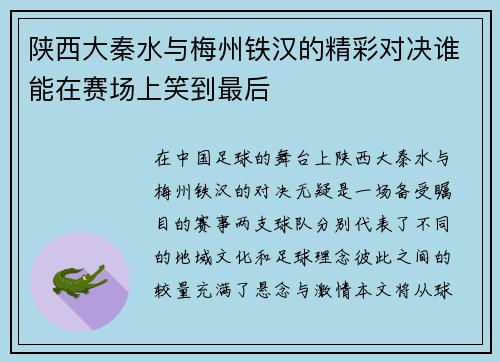 陕西大秦水与梅州铁汉的精彩对决谁能在赛场上笑到最后

在中国足球的舞台上陕西大秦水与梅州铁汉的对决无疑是一场备受瞩目的赛事两支球队分别代表了不同的地域文化和足球理念彼此之间的较量充满了悬念与激情本文将从球